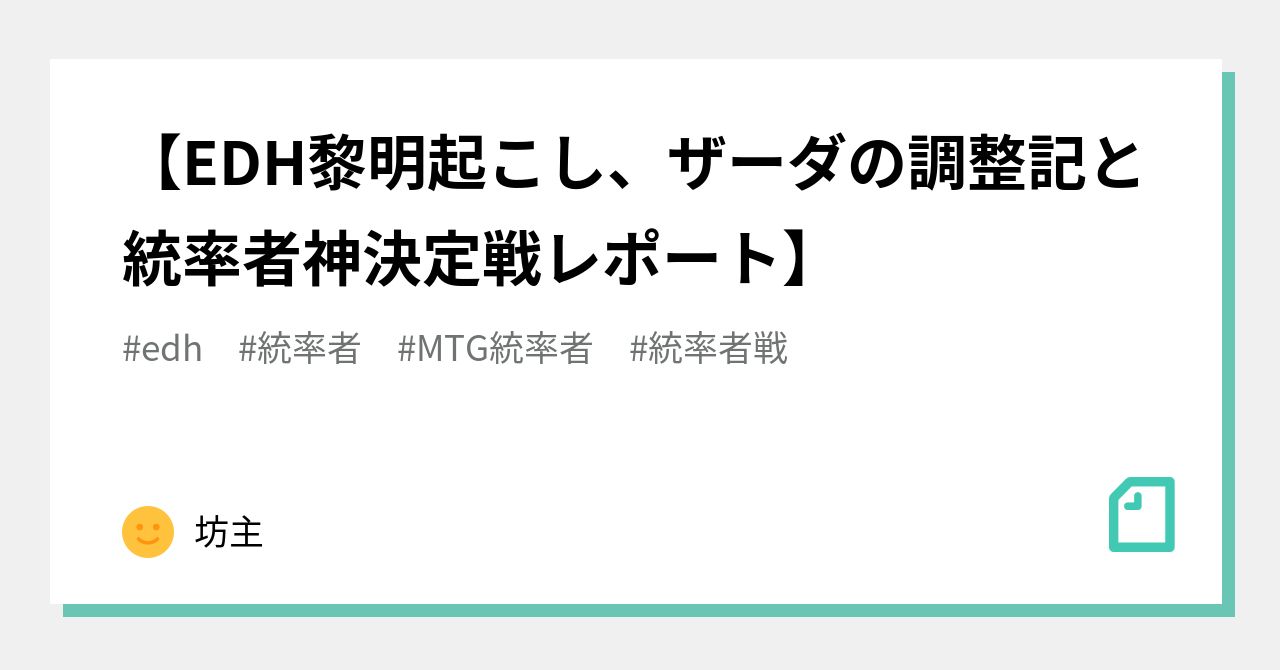 【EDH黎明起こし、ザーダの調整記と統率者神決定戦レポート】

#edh #統率者 #MTG統率者 #統率者戦

坊主